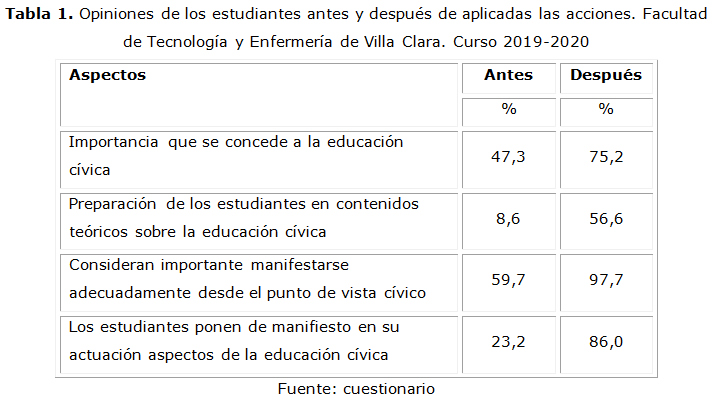 Tabla 1. Opiniones de los estudiantes antes y después de aplicadas las acciones. Facultad de Tecnología y Enfermería de Villa Clara. Curso 2019-2020

| Aspectos | Antes | Después |
|---|---|---|
| | % | % |
| Importancia que se concede a la educación cívica | 47,3 | 75,2 |
| Preparación de los estudiantes en contenidos teóricos sobre la educación cívica | 8,6 | 56,6 |
| Consideran importante manifestarse adecuadamente desde el punto de vista cívico | 59,7 | 97,7 |
| Los estudiantes ponen de manifiesto en su actuación aspectos de la educación cívica | 23,2 | 86,0 |

Fuente: cuestionario